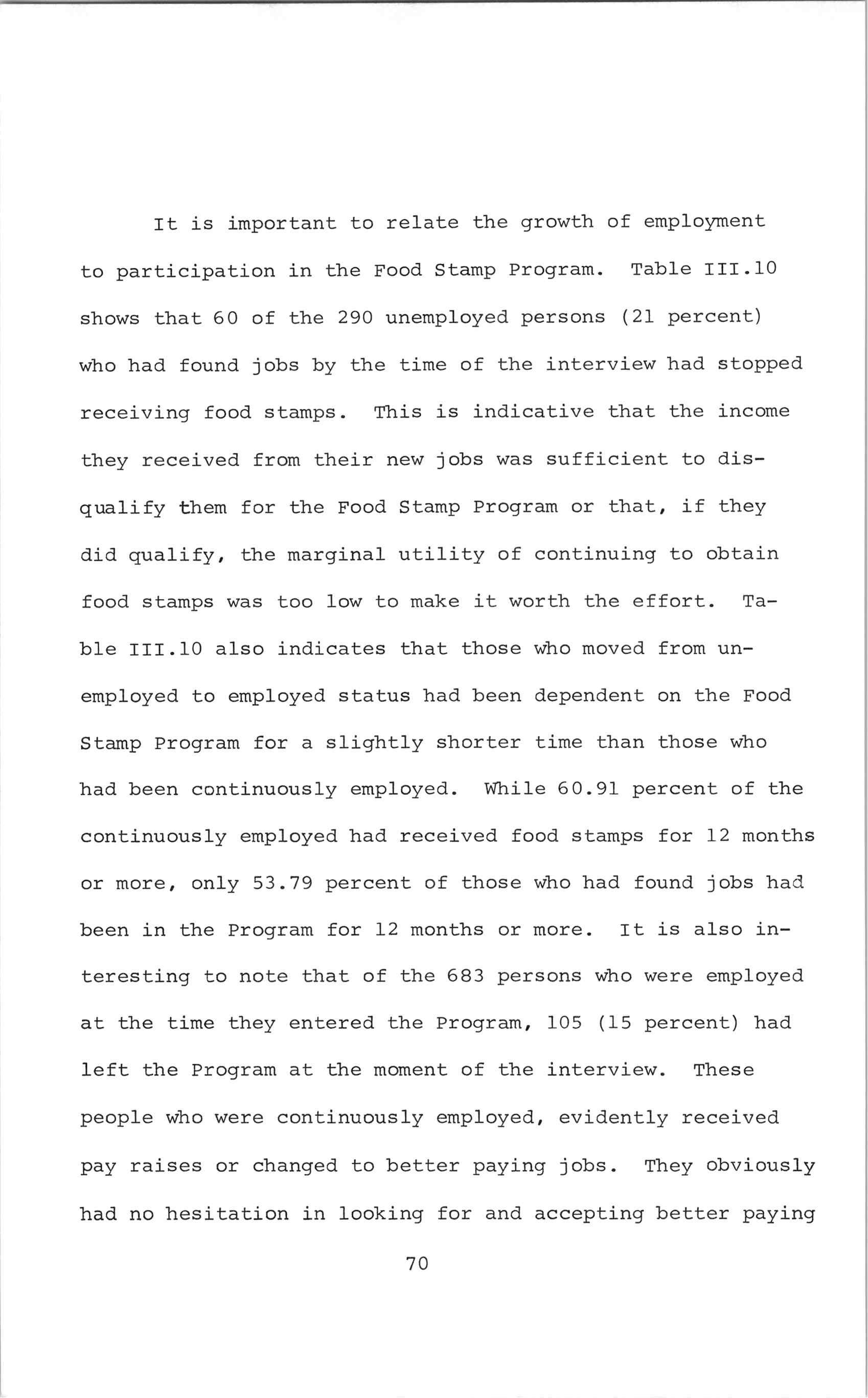 It is important to relate the growth of employment to participation in the Food Stamp Program. Table III.10 shows that 60 of the 290 unemployed persons (21 percent) who had found jobs by the time of the interview had stopped receiving food stamps. This is indicative that the income they received from their new jobs was sufficient to disqualify them for the Food Stamp Program or that, if they did qualify, the marginal utility of continuing to obtain food stamps was too low to make it worth the effort. Table III.10 also indicates that those who moved from unemployed to employed status had been dependent on the Food Stamp Program for a slightly shorter time than those who had been continuously employed. While 60.91 percent of the continuously employed had received food stamps for 12 months or more, only 53.79 percent of those who had found jobs had been in the Program for 12 months or more. It is also interesting to note that of the 683 persons who were employed at the time they entered the Program, 105 (15 percent) had left the Program at the moment of the interview. These people who were continuously employed, evidently received pay raises or changed to better paying jobs. They obviously had no hesitation in looking for and accepting better paying

70